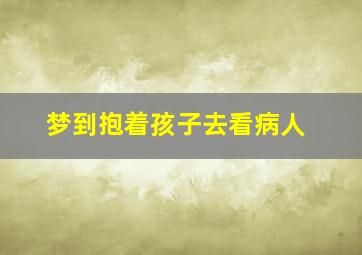 梦到抱着孩子去看病人